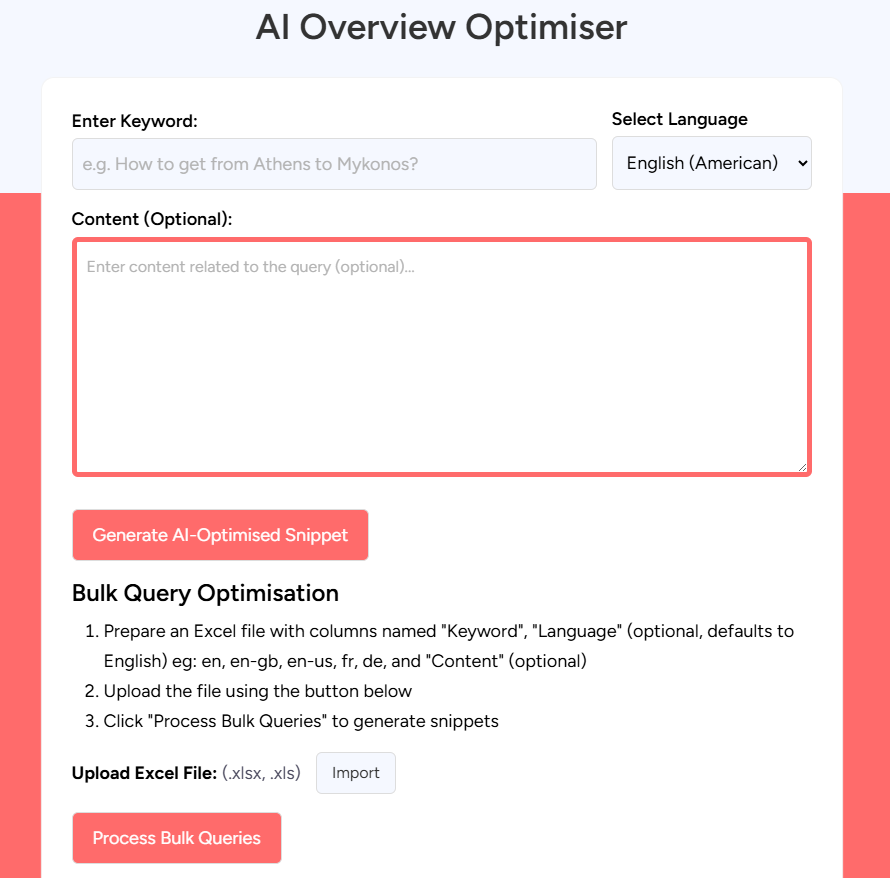 AI Overview Optimiser

Enter Keyword:

e.g. How to get from Athens to Mykonos?

Select Language

English (American)

Content (Optional):

Enter content related to the query (optional)...

Generate AI-Optimised Snippet

Bulk Query Optimisation

1. Prepare an Excel file with columns named "Keyword", "Language" (optional, defaults to English) eg: en, en-gb, en-us, fr, de, and "Content" (optional)
2. Upload the file using the button below
3. Click "Process Bulk Queries" to generate snippets

Upload Excel File: (.xlsx, .xls) Import

Process Bulk Queries